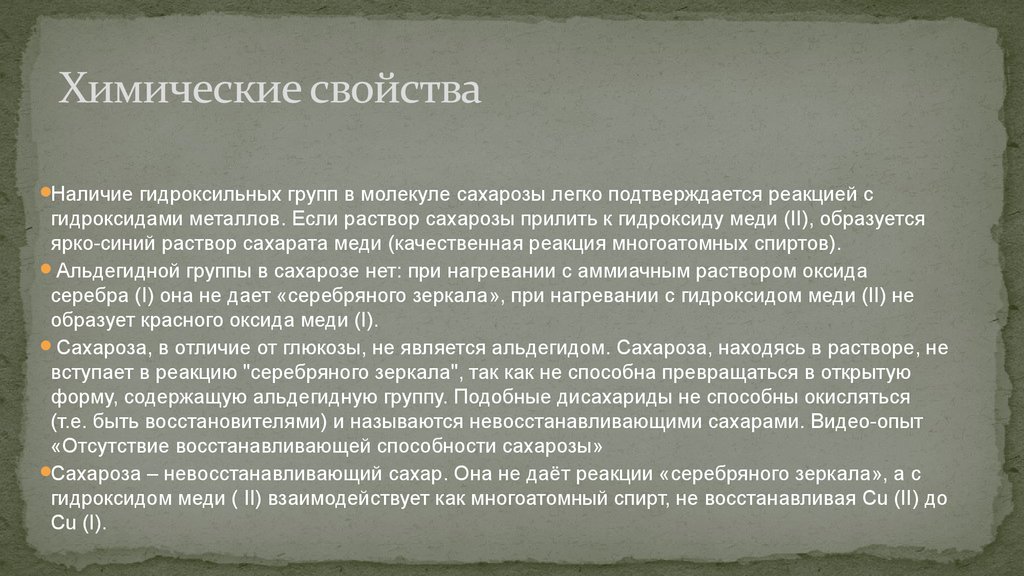 Химические свойства

Наличие гидроксильных групп в молекуле сахарозы легко подтверждается реакцией с гидроксидами металлов. Если раствор сахарозы прилить к гидроксиду меди (II), образуется ярко-синий раствор сахарата меди (качественная реакция многоатомных спиртов).

Альдегидной группы в сахарозе нет: при нагревании с аммиачным раствором оксида серебра (I) она не дает «серебряного зеркала», при нагревании с гидроксидом меди (II) не образует красного оксида меди (I).

Сахароза, в отличие от глюкозы, не является альдегидом. Сахароза, находясь в растворе, не вступает в реакцию "серебряного зеркала", так как не способна превращаться в открытую форму, содержащую альдегидную группу. Подобные дисахариды не способны окисляться (т.е. быть восстановителями) и называются невосстанавливающими сахарами. Видео-опыт «Отсутствие восстанавливающей способности сахарозы»

Сахароза – невосстанавливающий сахар. Она не даёт реакции «серебряного зеркала», а с гидроксидом меди ( II) взаимодействует как многоатомный спирт, не восстанавливая Cu (II) до Cu (I).